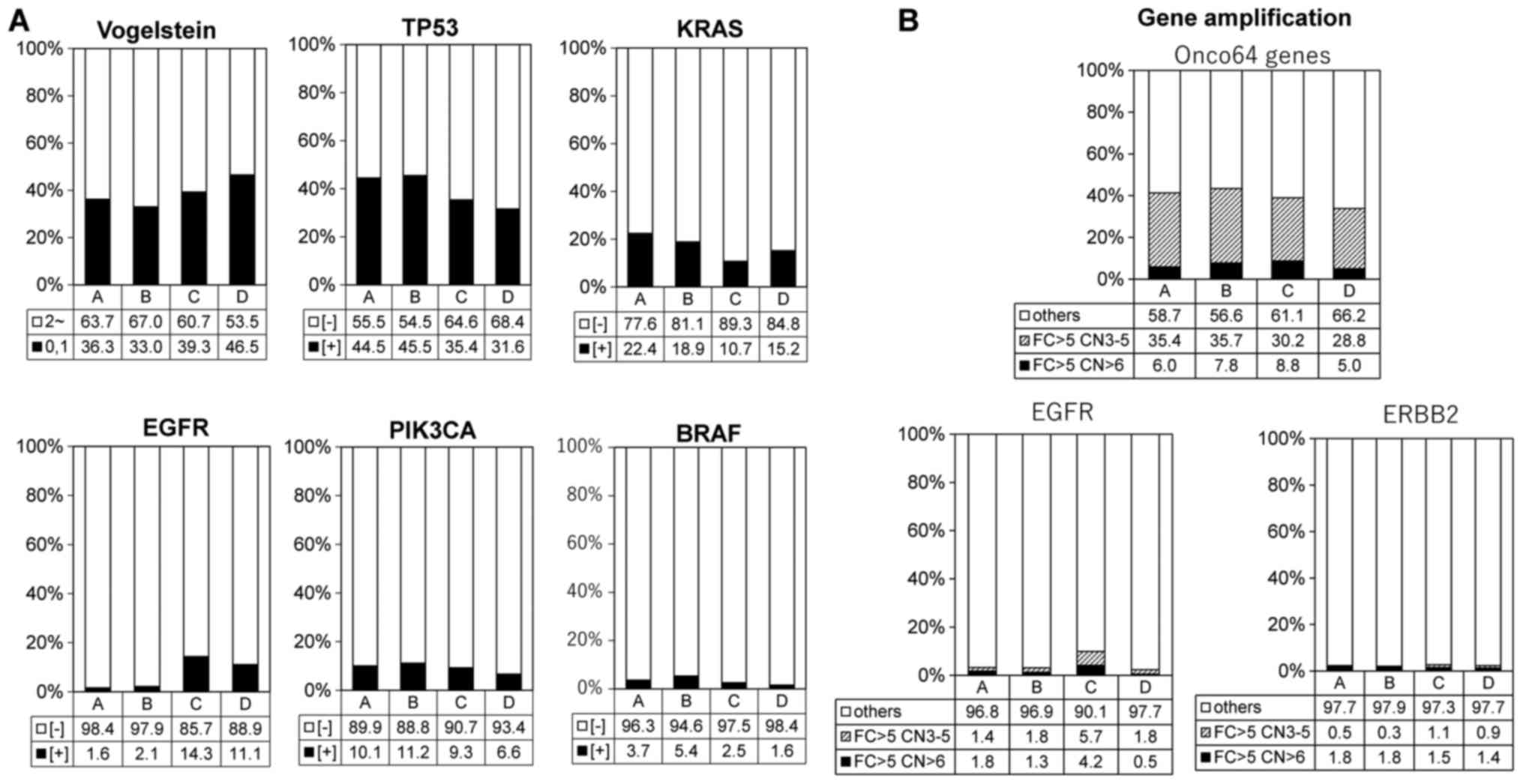 A

Vogelstein

100%
80%
60%
40%
20%
0%

| | A | B | C | D |
|---|---|---|---|---|
| □2~ | 63.7 | 67.0 | 60.7 | 53.5 |
| ■0,1 | 36.3 | 33.0 | 39.3 | 46.5 |

TP53

100%
80%
60%
40%
20%
0%

| | A | B | C | D |
|---|---|---|---|---|
| □[-] | 55.5 | 54.5 | 64.6 | 68.4 |
| ■[+] | 44.5 | 45.5 | 35.4 | 31.6 |

KRAS

100%
80%
60%
40%
20%
0%

| | A | B | C | D |
|---|---|---|---|---|
| □[-] | 77.6 | 81.1 | 89.3 | 84.8 |
| ■[+] | 22.4 | 18.9 | 10.7 | 15.2 |

EGFR

100%
80%
60%
40%
20%
0%

| | A | B | C | D |
|---|---|---|---|---|
| □[-] | 98.4 | 97.9 | 85.7 | 88.9 |
| ■[+] | 1.6 | 2.1 | 14.3 | 11.1 |

PIK3CA

100%
80%
60%
40%
20%
0%

| | A | B | C | D |
|---|---|---|---|---|
| □[-] | 89.9 | 88.8 | 90.7 | 93.4 |
| ■[+] | 10.1 | 11.2 | 9.3 | 6.6 |

BRAF

100%
80%
60%
40%
20%
0%

| | A | B | C | D |
|---|---|---|---|---|
| □[-] | 96.3 | 94.6 | 97.5 | 98.4 |
| ■[+] | 3.7 | 5.4 | 2.5 | 1.6 |

B

Gene amplification

Onco64 genes

100%
80%
60%
40%
20%
0%

| | A | B | C | D |
|---|---|---|---|---|
| □others | 58.7 | 56.6 | 61.1 | 66.2 |
| ▨FC>5 CN3-5 | 35.4 | 35.7 | 30.2 | 28.8 |
| ■FC>5 CN>6 | 6.0 | 7.8 | 8.8 | 5.0 |

EGFR

100%
80%
60%
40%
20%
0%

| | A | B | C | D |
|---|---|---|---|---|
| □others | 96.8 | 96.9 | 90.1 | 97.7 |
| ▨FC>5 CN3-5 | 1.4 | 1.8 | 5.7 | 1.8 |
| ■FC>5 CN>6 | 1.8 | 1.3 | 4.2 | 0.5 |

ERBB2

100%
80%
60%
40%
20%
0%

| | A | B | C | D |
|---|---|---|---|---|
| □others | 97.7 | 97.9 | 97.3 | 97.7 |
| ▨FC>5 CN3-5 | 0.5 | 0.3 | 1.1 | 0.9 |
| ■FC>5 CN>6 | 1.8 | 1.8 | 1.5 | 1.4 |